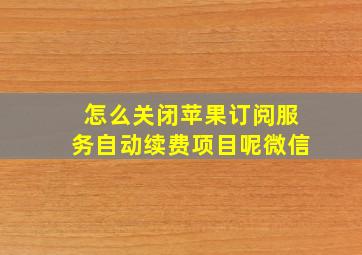 怎么关闭苹果订阅服务自动续费项目呢微信